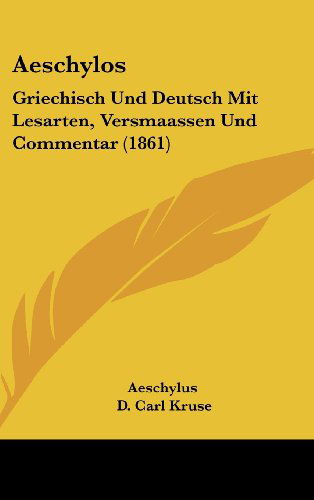 Aeschylos

Griechisch Und Deutsch Mit Lesarten, Versmaassen Und Commentar (1861)

Aeschylus
D. Carl Kruse